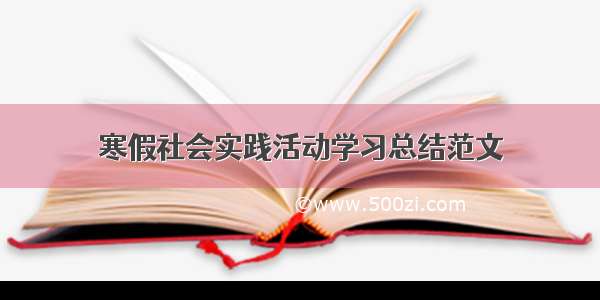 寒假社会实践活动学习总结范文

©www.500zi.com